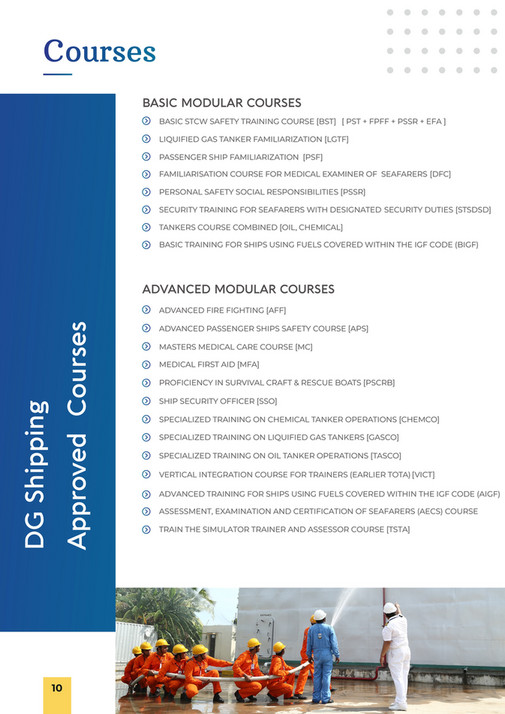 Courses

DG Shipping
Approved Courses

BASIC MODULAR COURSES
BASIC STCW SAFETY TRAINING COURSE [BST] [ PST + FPFF + PSSR + EFA ]
LIQUIFIED GAS TANKER FAMILIARIZATION [LGTF]
PASSENGER SHIP FAMILIARIZATION [PSF]
FAMILIARISATION COURSE FOR MEDICAL EXAMINER OF SEAFARERS [DFC]
PERSONAL SAFETY SOCIAL RESPONSIBILITIES [PSSR]
SECURITY TRAINING FOR SEAFARERS WITH DESIGNATED SECURITY DUTIES [STSDSD]
TANKERS COURSE COMBINED [OIL, CHEMICAL]
BASIC TRAINING FOR SHIPS USING FUELS COVERED WITHIN THE IGF CODE (BIGF)

ADVANCED MODULAR COURSES
ADVANCED FIRE FIGHTING [AFF]
ADVANCED PASSENGER SHIPS SAFETY COURSE [APS]
MASTERS MEDICAL CARE COURSE [MC]
MEDICAL FIRST AID [MFA]
PROFICIENCY IN SURVIVAL CRAFT & RESCUE BOATS [PSCRB]
SHIP SECURITY OFFICER [SSO]
SPECIALIZED TRAINING ON CHEMICAL TANKER OPERATIONS [CHEMCO]
SPECIALIZED TRAINING ON LIQUIFIED GAS TANKERS [GASCO]
SPECIALIZED TRAINING ON OIL TANKER OPERATIONS [TASCO]
VERTICAL INTEGRATION COURSE FOR TRAINERS (EARLIER TOTA) [VICT]
ADVANCED TRAINING FOR SHIPS USING FUELS COVERED WITHIN THE IGF CODE (AIGF)
ASSESSMENT, EXAMINATION AND CERTIFICATION OF SEAFARERS (AECS) COURSE
TRAIN THE SIMULATOR TRAINER AND ASSESSOR COURSE [TSTA]

10